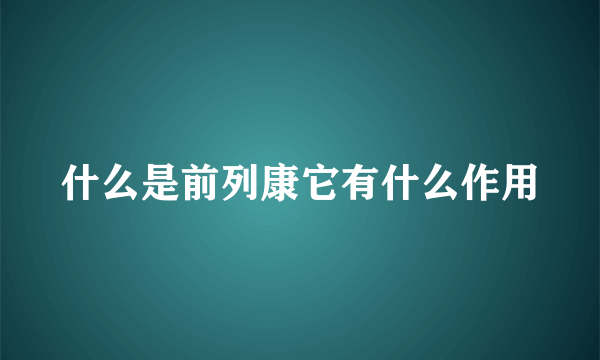 什么是前列康它有什么作用